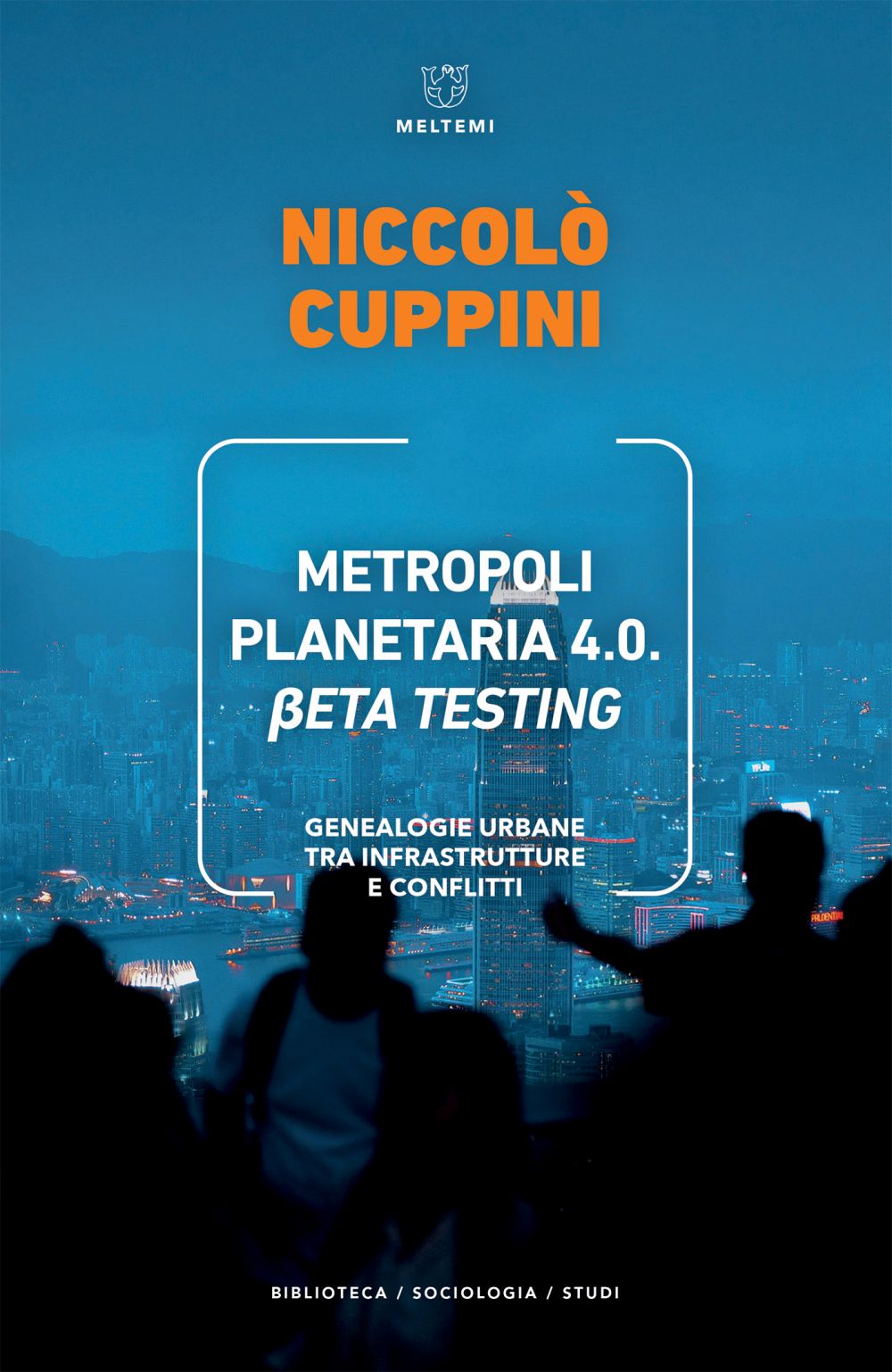 MELTEMI

NICCOLÒ
CUPPINI

METROPOLI
PLANETARIA 4.0.
βETA TESTING

GENEALOGIE URBANE
TRA INFRASTRUTTURE
E CONFLITTI

BIBLIOTECA / SOCIOLOGIA / STUDI